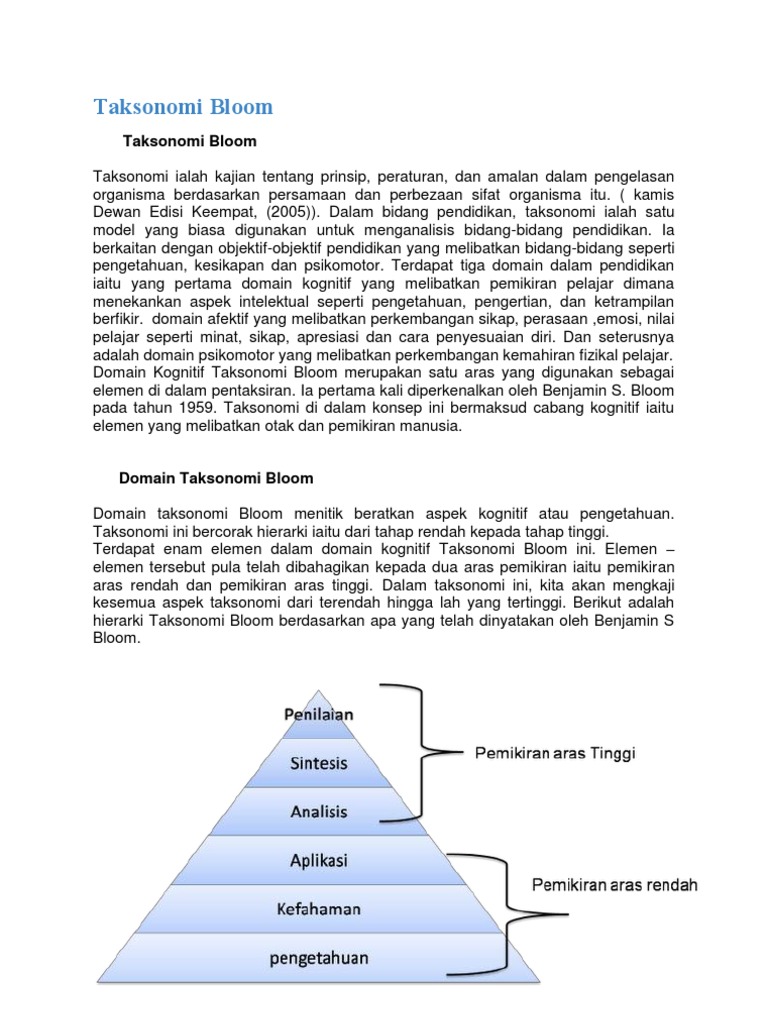 Taksonomi Bloom

Taksonomi Bloom

Taksonomi ialah kajian tentang prinsip, peraturan, dan amalan dalam pengelasan organisma berdasarkan persamaan dan perbezaan sifat organisma itu. ( kamis Dewan Edisi Keempat, (2005)). Dalam bidang pendidikan, taksonomi ialah satu model yang biasa digunakan untuk menganalisis bidang-bidang pendidikan. Ia berkaitan dengan objektif-objektif pendidikan yang melibatkan bidang-bidang seperti pengetahuan, kesikapan dan psikomotor. Terdapat tiga domain dalam pendidikan iaitu yang pertama domain kognitif yang melibatkan pemikiran pelajar dimana menekankan aspek intelektual seperti pengetahuan, pengertian, dan ketrampilan berfikir. domain afektif yang melibatkan perkembangan sikap, perasaan ,emosi, nilai pelajar seperti minat, sikap, apresiasi dan cara penyesuaian diri. Dan seterusnya adalah domain psikomotor yang melibatkan perkembangan kemahiran fizikal pelajar. Domain Kognitif Taksonomi Bloom merupakan satu aras yang digunakan sebagai elemen di dalam pentaksiran. Ia pertama kali diperkenalkan oleh Benjamin S. Bloom pada tahun 1959. Taksonomi di dalam konsep ini bermaksud cabang kognitif iaitu elemen yang melibatkan otak dan pemikiran manusia.

Domain Taksonomi Bloom

Domain taksonomi Bloom menitik beratkan aspek kognitif atau pengetahuan. Taksonomi ini bercorak hierarki iaitu dari tahap rendah kepada tahap tinggi.
Terdapat enam elemen dalam domain kognitif Taksonomi Bloom ini. Elemen – elemen tersebut pula telah dibahagikan kepada dua aras pemikiran iaitu pemikiran aras rendah dan pemikiran aras tinggi. Dalam taksonomi ini, kita akan mengkaji kesemua aspek taksonomi dari terendah hingga lah yang tertinggi. Berikut adalah hierarki Taksonomi Bloom berdasarkan apa yang telah dinyatakan oleh Benjamin S Bloom.

Penilaian
Sintesis
Analisis
Aplikasi
Kefahaman
pengetahuan

Pemikiran aras Tinggi
Pemikiran aras rendah